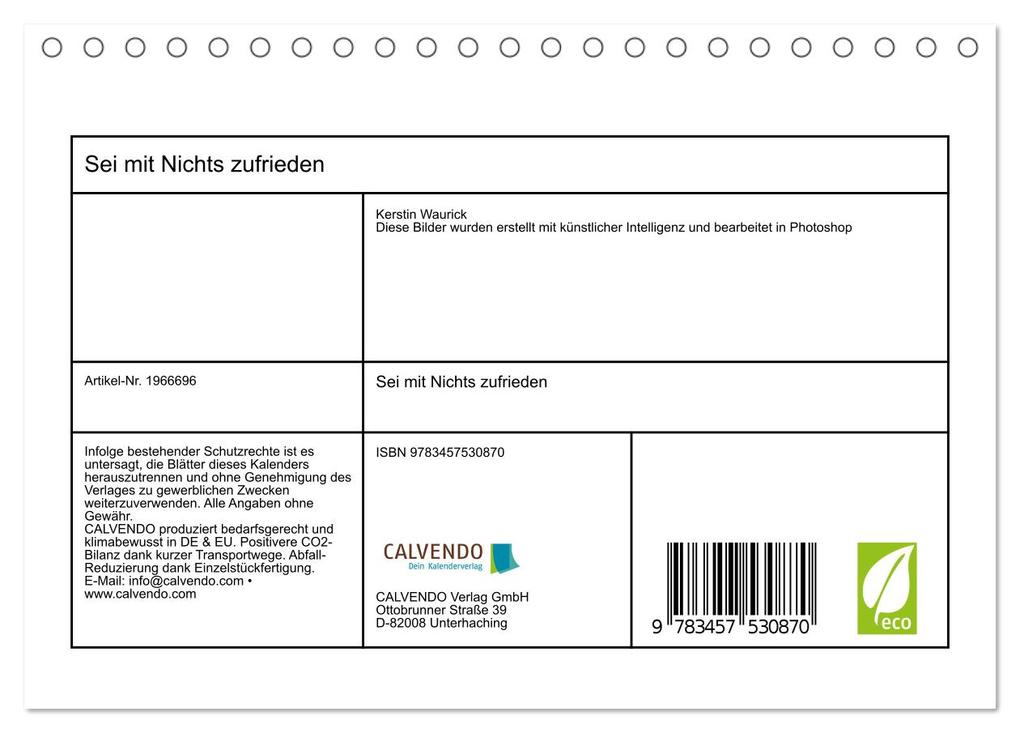 Sei mit Nichts zufrieden

Kerstin Waurick
Diese Bilder wurden erstellt mit künstlicher Intelligenz und bearbeitet in Photoshop

Artikel-Nr. 1966696

Sei mit Nichts zufrieden

Infolge bestehender Schutzrechte ist es untersagt, die Blätter dieses Kalenders herauszutrennen und ohne Genehmigung des Verlages zu gewerblichen Zwecken weiterzuverwenden. Alle Angaben ohne Gewähr.
CALVENDO produziert bedarfsgerecht und klimabewusst in DE & EU. Positivere CO2-Bilanz dank kurzer Transportwege. Abfall-Reduzierung dank Einzelstückfertigung.
E-Mail: info@calvendo.com • www.calvendo.com

ISBN 9783457530870

CALVENDO
Dein Kalenderverlag

CALVENDO Verlag GmbH
Ottobrunner Straße 39
D-82008 Unterhaching

9 783457 530870

eco